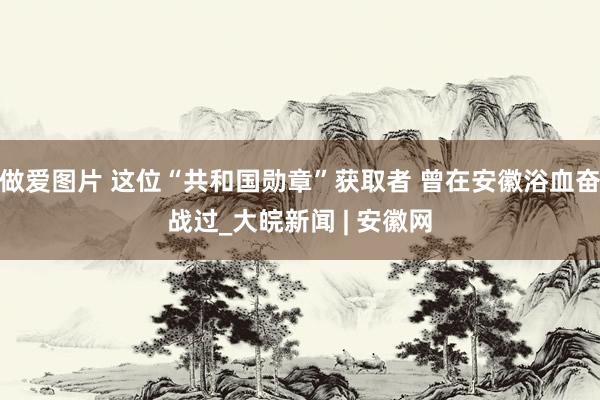 做爱图片 这位“共和国勋章”获取者 曾在安徽浴血奋战过_大皖新闻 | 安徽网